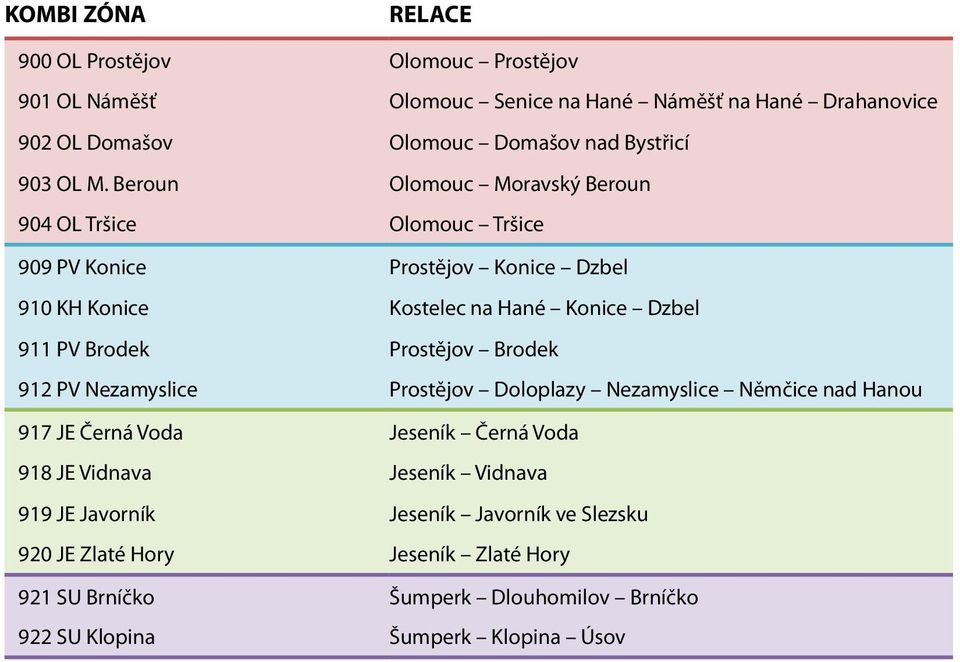 | KOMBI ZÓNA | RELACE |
|---|---|
| 900 OL Prostějov | Olomouc – Prostějov |
| 901 OL Náměšť | Olomouc – Senice na Hané – Náměšť na Hané – Drahanovice |
| 902 OL Domašov | Olomouc – Domašov nad Bystřicí |
| 903 OL M. Beroun | Olomouc – Moravský Beroun |
| 904 OL Tršice | Olomouc – Tršice |
| 909 PV Konice | Prostějov – Konice – Dzbel |
| 910 KH Konice | Kostelec na Hané – Konice – Dzbel |
| 911 PV Brodek | Prostějov – Brodek |
| 912 PV Nezamyslice | Prostějov – Doloplazy – Nezamyslice – Němčice nad Hanou |
| 917 JE Černá Voda | Jeseník – Černá Voda |
| 918 JE Vidnava | Jeseník – Vidnava |
| 919 JE Javorník | Jeseník – Javorník ve Slezsku |
| 920 JE Zlaté Hory | Jeseník – Zlaté Hory |
| 921 SU Brníčko | Šumperk – Dlouhomilov – Brníčko |
| 922 SU Klopina | Šumperk – Klopina – Úsov |